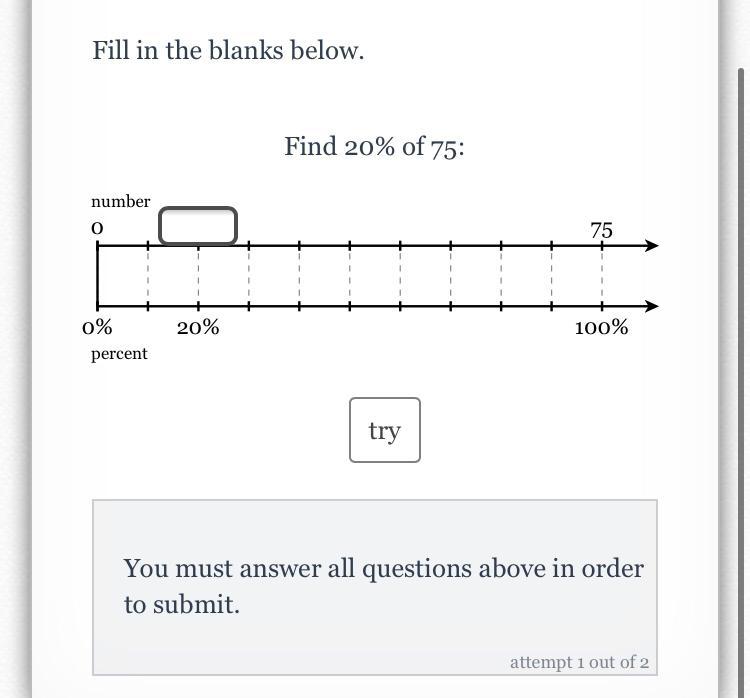 Fill in the blanks below.

Find 20% of 75:

number
0
75

0%
20%
100%
percent

try

You must answer all questions above in order to submit.

attempt 1 out of 2